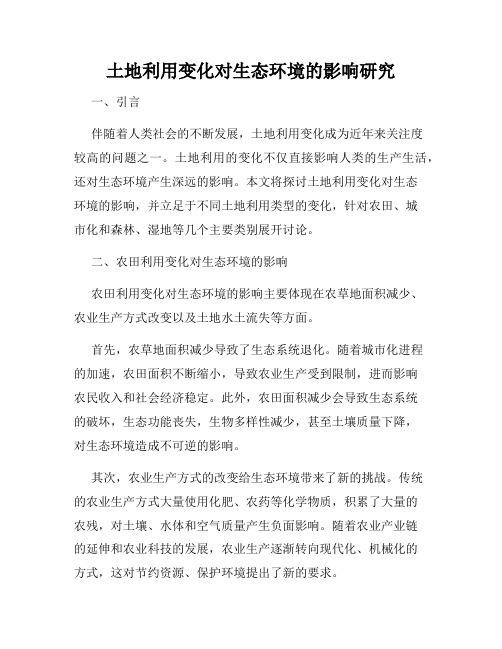 土地利用变化对生态环境的影响研究

一、引言

伴随着人类社会的不断发展，土地利用变化成为近年来关注度较高的问题之一。土地利用的变化不仅直接影响人类的生产生活，还对生态环境产生深远的影响。本文将探讨土地利用变化对生态环境的影响，并立足于不同土地利用类型的变化，针对农田、城市化和森林、湿地等几个主要类别展开讨论。

二、农田利用变化对生态环境的影响

农田利用变化对生态环境的影响主要体现在农草地面积减少、农业生产方式改变以及土地水土流失等方面。

首先，农草地面积减少导致了生态系统退化。随着城市化进程的加速，农田面积不断缩小，导致农业生产受到限制，进而影响农民收入和社会经济稳定。此外，农田面积减少会导致生态系统的破坏，生态功能丧失，生物多样性减少，甚至土壤质量下降，对生态环境造成不可逆的影响。

其次，农业生产方式的改变给生态环境带来了新的挑战。传统的农业生产方式大量使用化肥、农药等化学物质，积累了大量的农残，对土壤、水体和空气质量产生负面影响。随着农业产业链的延伸和农业科技的发展，农业生产逐渐转向现代化、机械化的方式，这对节约资源、保护环境提出了新的要求。